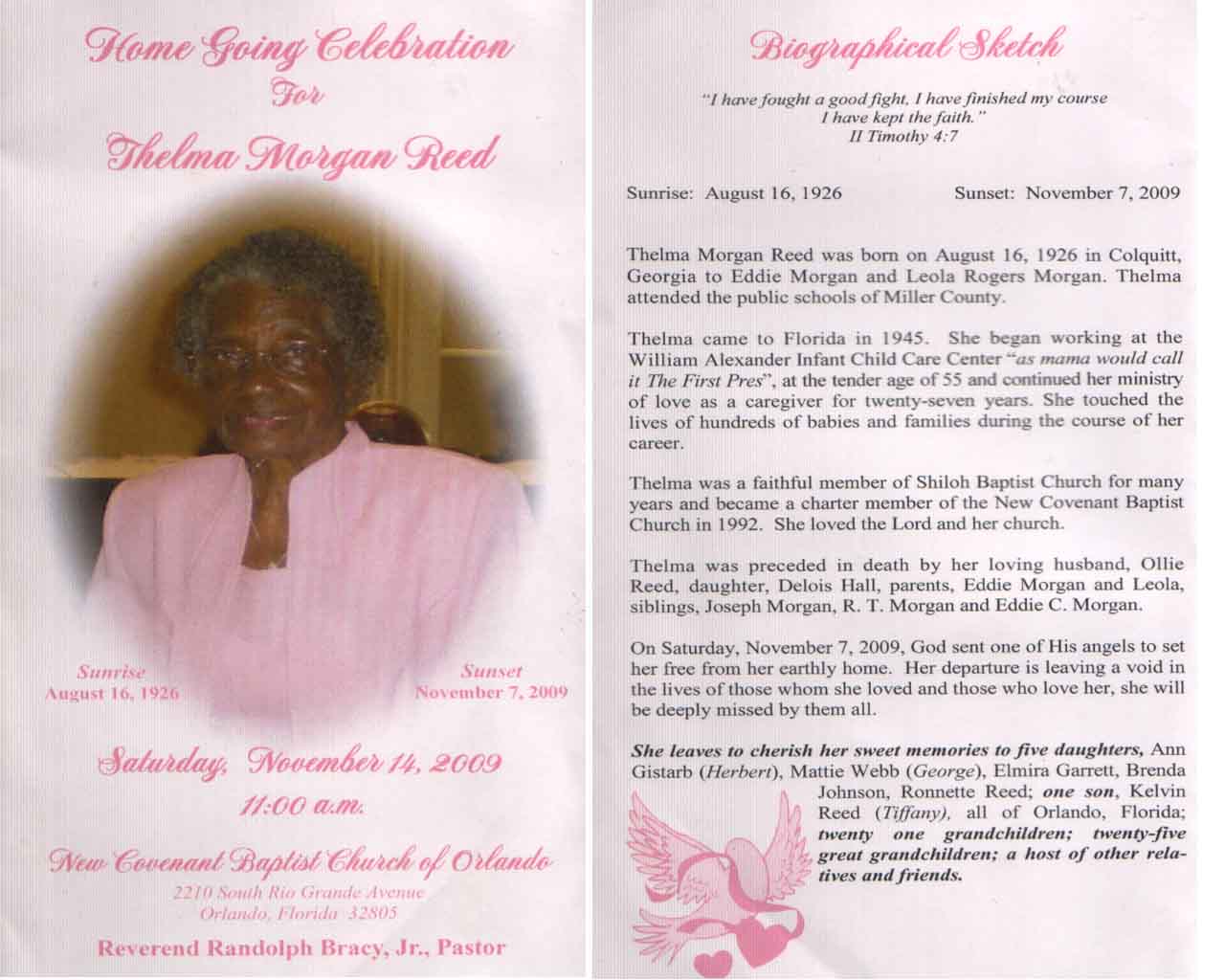 Home Going Celebration
For
Thelma Morgan Reed

Sunrise
August 16, 1926

Sunset
November 7, 2009

Saturday, November 14, 2009
11:00 a.m.

New Covenant Baptist Church of Orlando
2210 South Rio Grande Avenue
Orlando, Florida 32805

Reverend Randolph Bracy, Jr., Pastor

Biographical Sketch

"I have fought a good fight, I have finished my course
I have kept the faith."
II Timothy 4:7

Sunrise: August 16, 1926 Sunset: November 7, 2009

Thelma Morgan Reed was born on August 16, 1926 in Colquitt, Georgia to Eddie Morgan and Leola Rogers Morgan. Thelma attended the public schools of Miller County.

Thelma came to Florida in 1945. She began working at the William Alexander Infant Child Care Center "as mama would call it The First Pres", at the tender age of 55 and continued her ministry of love as a caregiver for twenty-seven years. She touched the lives of hundreds of babies and families during the course of her career.

Thelma was a faithful member of Shiloh Baptist Church for many years and became a charter member of the New Covenant Baptist Church in 1992. She loved the Lord and her church.

Thelma was preceded in death by her loving husband, Ollie Reed, daughter, Delois Hall, parents, Eddie Morgan and Leola, siblings, Joseph Morgan, R. T. Morgan and Eddie C. Morgan.

On Saturday, November 7, 2009, God sent one of His angels to set her free from her earthly home. Her departure is leaving a void in the lives of those whom she loved and those who love her, she will be deeply missed by them all.

She leaves to cherish her sweet memories to five daughters, Ann Gistarb (Herbert), Mattie Webb (George), Elmira Garrett, Brenda Johnson, Ronnette Reed; one son, Kelvin Reed (Tiffany), all of Orlando, Florida; twenty one grandchildren; twenty-five great grandchildren; a host of other relatives and friends.